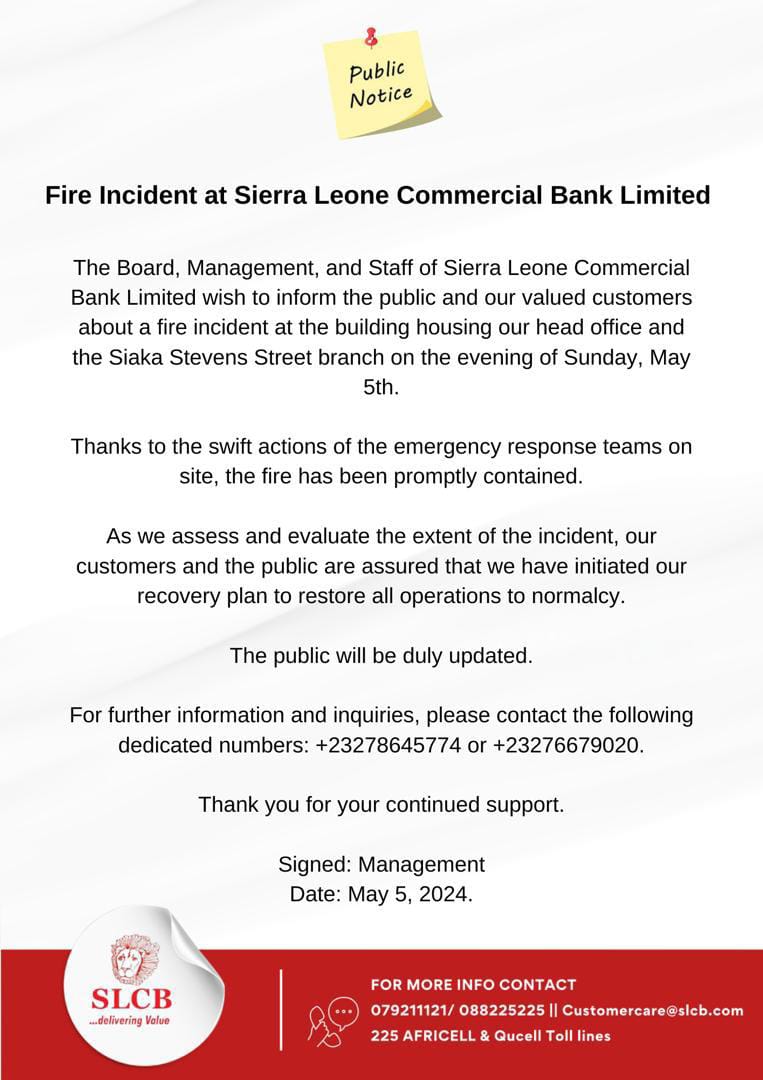 Public Notice

Fire Incident at Sierra Leone Commercial Bank Limited

The Board, Management, and Staff of Sierra Leone Commercial Bank Limited wish to inform the public and our valued customers about a fire incident at the building housing our head office and the Siaka Stevens Street branch on the evening of Sunday, May 5th.

Thanks to the swift actions of the emergency response teams on site, the fire has been promptly contained.

As we assess and evaluate the extent of the incident, our customers and the public are assured that we have initiated our recovery plan to restore all operations to normalcy.

The public will be duly updated.

For further information and inquiries, please contact the following dedicated numbers: +23278645774 or +23276679020.

Thank you for your continued support.

Signed: Management
Date: May 5, 2024.

SLCB
...delivering Value

FOR MORE INFO CONTACT
079211121/ 088225225 || Customercare@slcb.com
225 AFRICELL & Qucell Toll lines